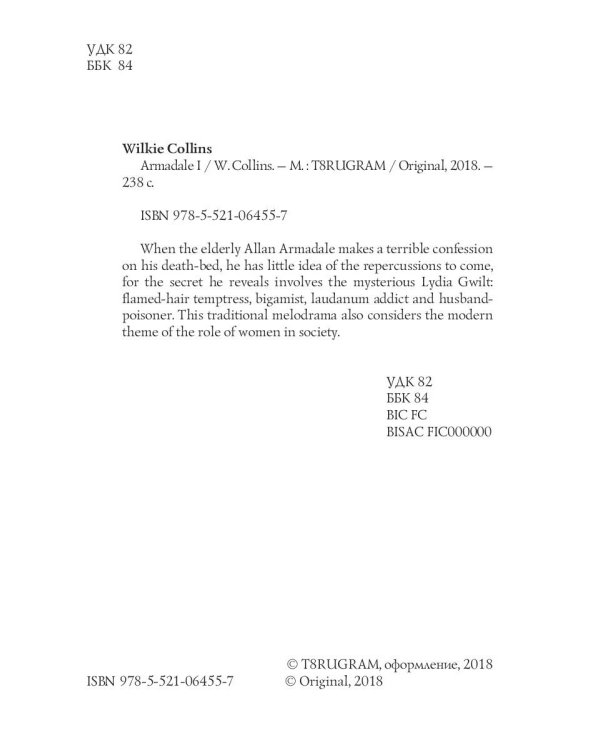 УДК 82
ББК 84

**Wilkie Collins**
Armadale I / W. Collins. — M. : T8RUGRAM / Original, 2018. — 238 с.

ISBN 978-5-521-06455-7

When the elderly Allan Armadale makes a terrible confession on his death-bed, he has little idea of the repercussions to come, for the secret he reveals involves the mysterious Lydia Gwilt: flamed-hair temptress, bigamist, laudanum addict and husband-poisoner. This traditional melodrama also considers the modern theme of the role of women in society.

УДК 82
ББК 84
BIC FC
BISAC FIC000000

ISBN 978-5-521-06455-7

© T8RUGRAM, оформление, 2018
© Original, 2018